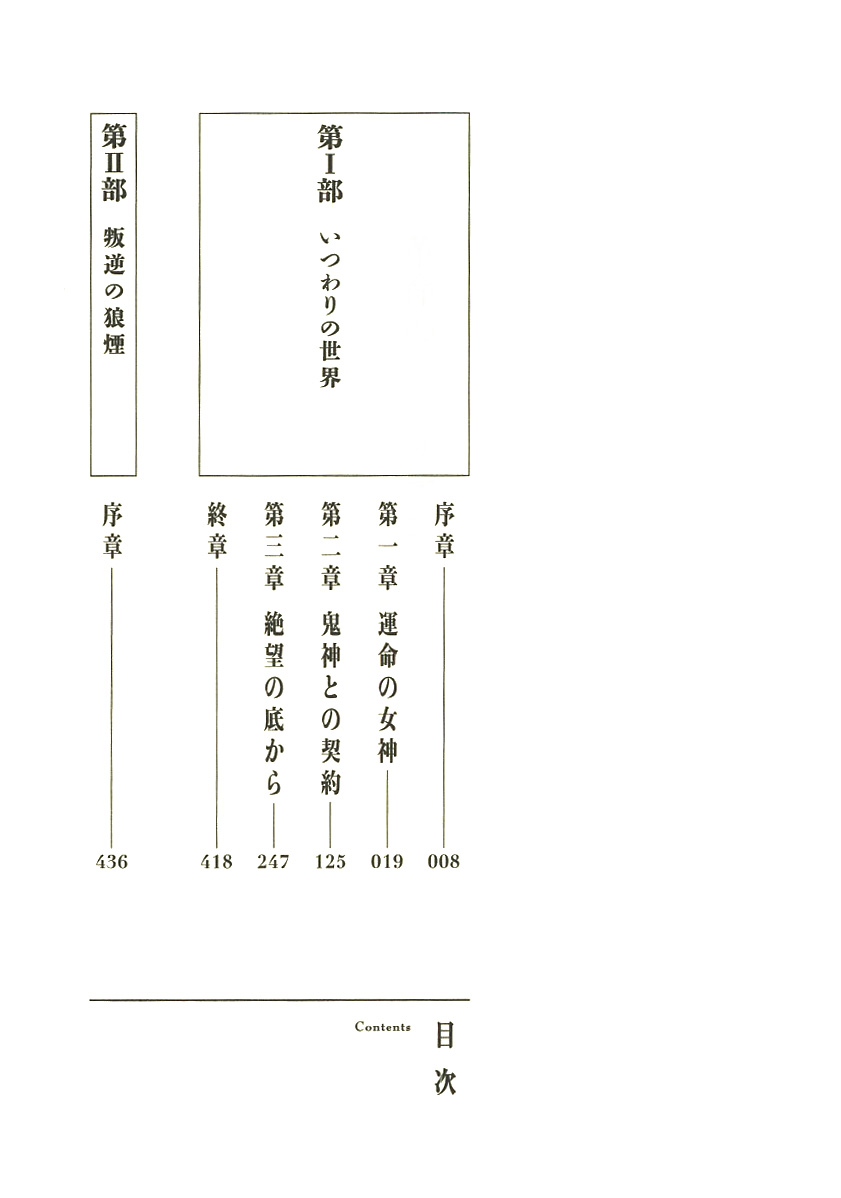 目次
Contents

第I部 いつわりの世界

序章 008
第一章 運命の女神 019
第二章 鬼神との契約 125
第三章 絶望の底から 247
終章 418

第II部 叛逆の狼煙

序章 436